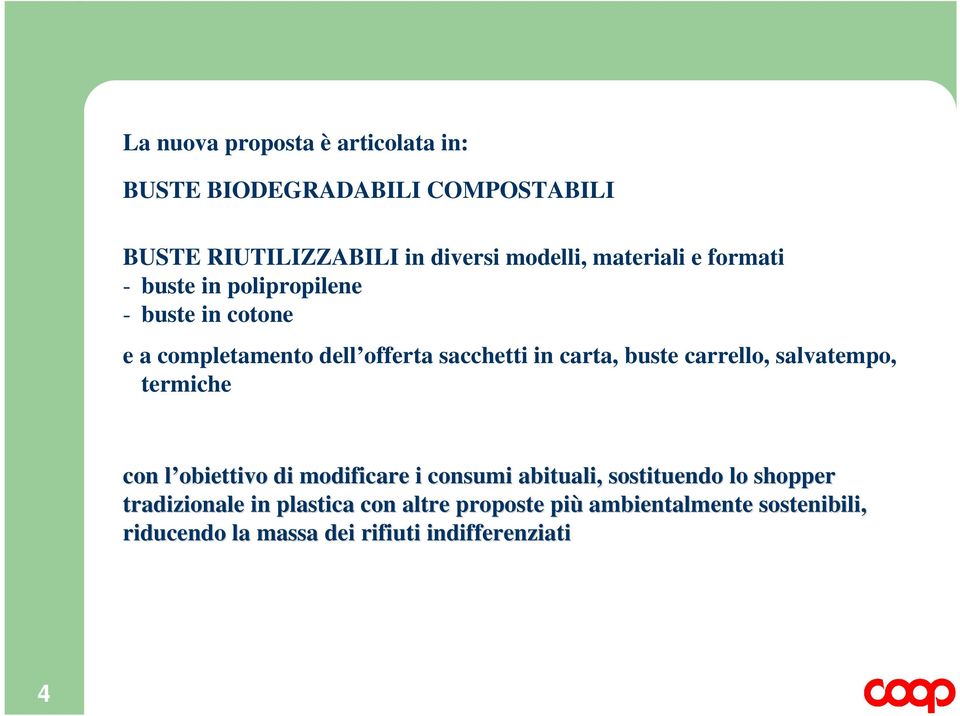 La nuova proposta è articolata in:

BUSTE BIODEGRADABILI COMPOSTABILI

BUSTE RIUTILIZZABILI in diversi modelli, materiali e formati
- buste in polipropilene
- buste in cotone

e a completamento dell'offerta sacchetti in carta, buste carrello, salvatempo, termiche

con l'obiettivo di modificare i consumi abituali, sostituendo lo shopper tradizionale in plastica con altre proposte più ambientalmente sostenibili, riducendo la massa dei rifiuti indifferenziati

4

coop